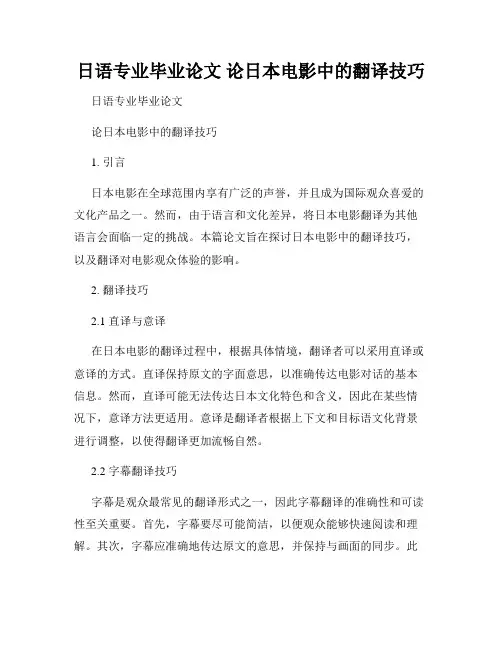 日语专业毕业论文 论日本电影中的翻译技巧

日语专业毕业论文

论日本电影中的翻译技巧

1. 引言

日本电影在全球范围内享有广泛的声誉，并且成为国际观众喜爱的文化产品之一。然而，由于语言和文化差异，将日本电影翻译为其他语言会面临一定的挑战。本篇论文旨在探讨日本电影中的翻译技巧，以及翻译对电影观众体验的影响。

2. 翻译技巧

2.1 直译与意译

在日本电影的翻译过程中，根据具体情境，翻译者可以采用直译或意译的方式。直译保持原文的字面意思，以准确传达电影对话的基本信息。然而，直译可能无法传达日本文化特色和含义，因此在某些情况下，意译方法更适用。意译是翻译者根据上下文和目标语文化背景进行调整，以使得翻译更加流畅自然。

2.2 字幕翻译技巧

字幕是观众最常见的翻译形式之一，因此字幕翻译的准确性和可读性至关重要。首先，字幕要尽可能简洁，以便观众能够快速阅读和理解。其次，字幕应准确地传达原文的意思，并保持与画面的同步。此